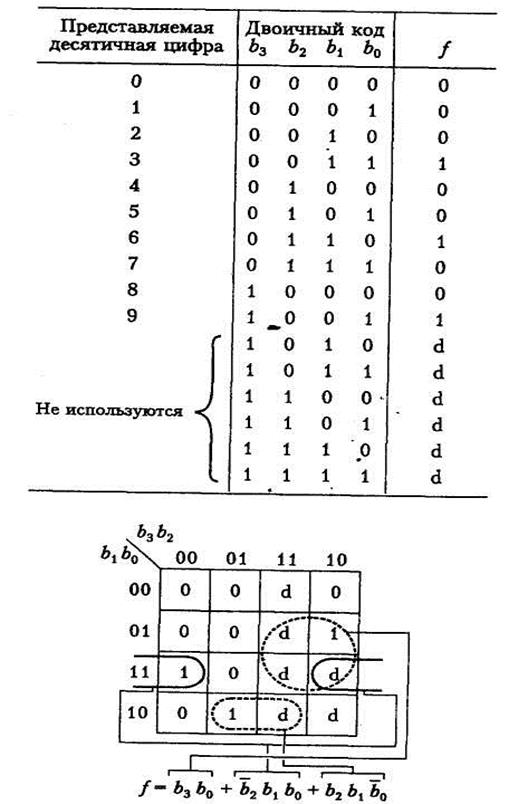 | Представляемая десятичная цифра | Двоичный код $b_3$ | $b_2$ | $b_1$ | $b_0$ | $f$ |
|---|---|---|---|---|---|
| 0 | 0 | 0 | 0 | 0 | 0 |
| 1 | 0 | 0 | 0 | 1 | 0 |
| 2 | 0 | 0 | 1 | 0 | 0 |
| 3 | 0 | 0 | 1 | 1 | 1 |
| 4 | 0 | 1 | 0 | 0 | 0 |
| 5 | 0 | 1 | 0 | 1 | 0 |
| 6 | 0 | 1 | 1 | 0 | 1 |
| 7 | 0 | 1 | 1 | 1 | 0 |
| 8 | 1 | 0 | 0 | 0 | 0 |
| 9 | 1 | 0 | 0 | 1 | 1 |
| Не используются | 1 | 0 | 1 | 0 | d |
| | 1 | 0 | 1 | 1 | d |
| | 1 | 1 | 0 | 0 | d |
| | 1 | 1 | 0 | 1 | d |
| | 1 | 1 | 1 | 0 | d |
| | 1 | 1 | 1 | 1 | d |

| $b_1 b_0$ \ $b_3 b_2$ | 00 | 01 | 11 | 10 |
|---|---|---|---|---|
| 00 | 0 | 0 | d | 0 |
| 01 | 0 | 0 | d | 1 |
| 11 | 1 | 0 | d | d |
| 10 | 0 | 1 | d | d |

$f = b_3 b_0 + \overline{b}_2 b_1 b_0 + b_2 b_1 \overline{b}_0$